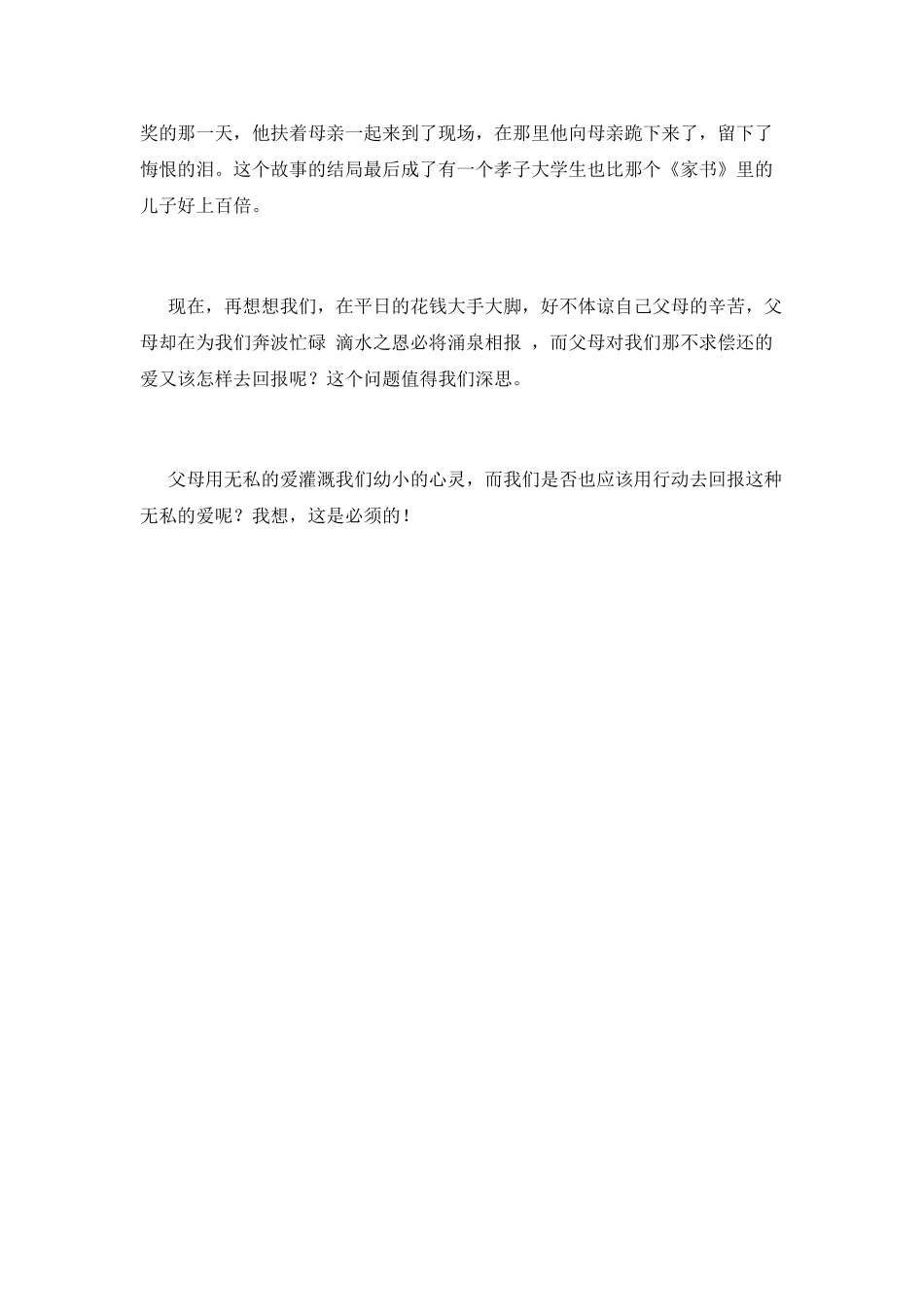 奖的那一天，他扶着母亲一起来到了现场，在那里他向母亲跪下来了，留下了悔恨的泪。这个故事的结局最后成了有一个孝子大学生也比那个《家书》里的儿子好上百倍。

现在，再想想我们，在平日的花钱大手大脚，好不体谅自己父母的辛苦，父母却在为我们奔波忙碌 滴水之恩必将涌泉相报 ，而父母对我们那不求偿还的爱又该怎样去回报呢？这个问题值得我们深思。

父母用无私的爱灌溉我们幼小的心灵，而我们是否也应该用行动去回报这种无私的爱呢？我想，这是必须的！